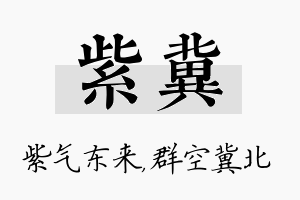 紫冀

紫气东来,群空冀北